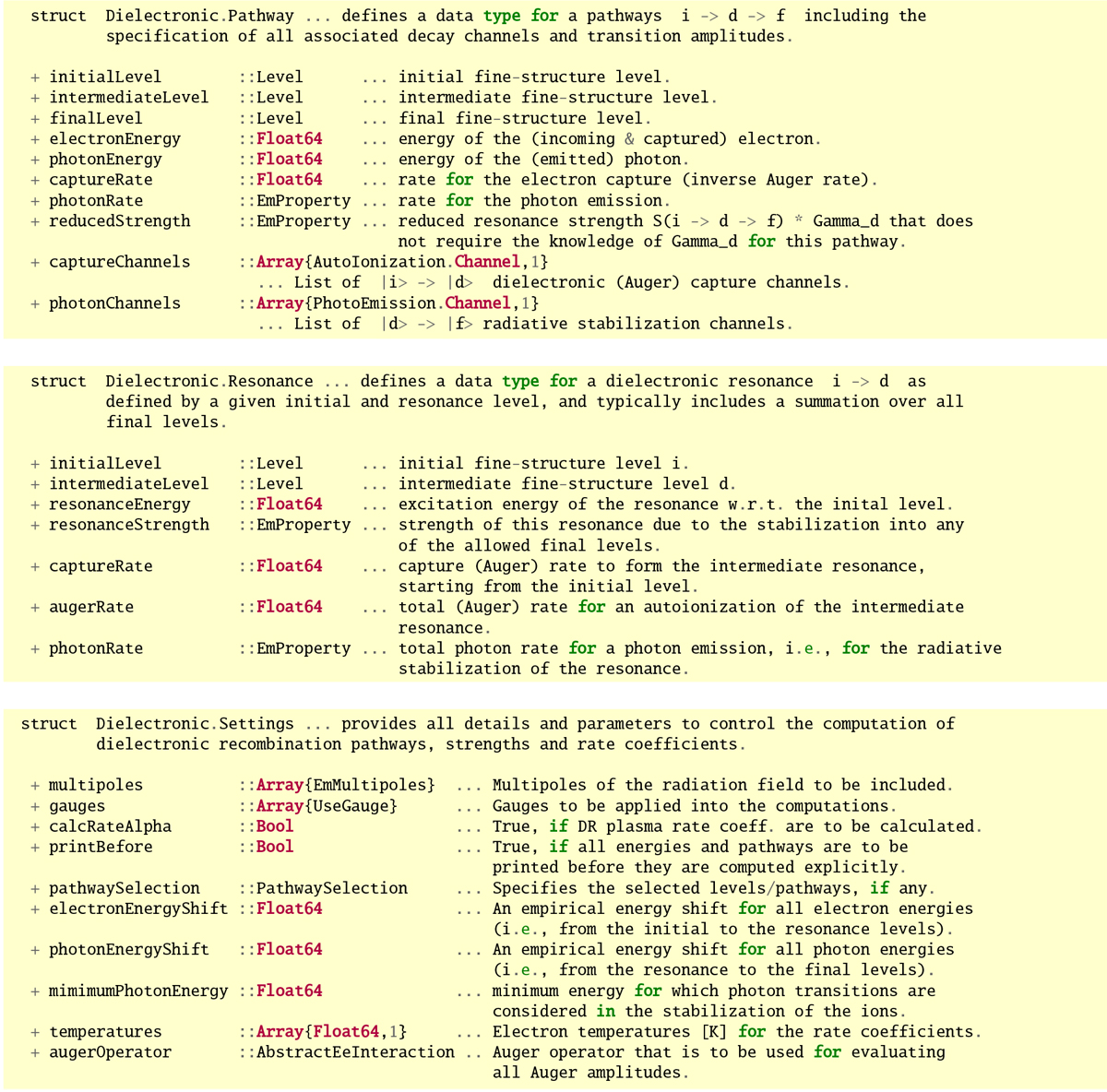 struct Dielectronic.Pathway ... defines a data type for a pathways i -> d -> f including the specification of all associated decay channels and transition amplitudes.

+ initialLevel ::Level ... initial fine-structure level.
+ intermediateLevel ::Level ... intermediate fine-structure level.
+ finalLevel ::Level ... final fine-structure level.
+ electronEnergy ::Float64 ... energy of the (incoming & captured) electron.
+ photonEnergy ::Float64 ... energy of the (emitted) photon.
+ captureRate ::Float64 ... rate for the electron capture (inverse Auger rate).
+ photonRate ::EmProperty ... rate for the photon emission.
+ reducedStrength ::EmProperty ... reduced resonance strength S(i -> d -> f) * Gamma_d that does not require the knowledge of Gamma_d for this pathway.
+ captureChannels ::Array{AutoIonization.Channel,1} ... List of |i> -> |d> dielectronic (Auger) capture channels.
+ photonChannels ::Array{PhotoEmission.Channel,1} ... List of |d> -> |f> radiative stabilization channels.

struct Dielectronic.Resonance ... defines a data type for a dielectronic resonance i -> d as defined by a given initial and resonance level, and typically includes a summation over all final levels.

+ initialLevel ::Level ... initial fine-structure level i.
+ intermediateLevel ::Level ... intermediate fine-structure level d.
+ resonanceEnergy ::Float64 ... excitation energy of the resonance w.r.t. the inital level.
+ resonanceStrength ::EmProperty ... strength of this resonance due to the stabilization into any of the allowed final levels.
+ captureRate ::Float64 ... capture (Auger) rate to form the intermediate resonance, starting from the initial level.
+ augerRate ::Float64 ... total (Auger) rate for an autoionization of the intermediate resonance.
+ photonRate ::EmProperty ... total photon rate for a photon emission, i.e., for the radiative stabilization of the resonance.

struct Dielectronic.Settings ... provides all details and parameters to control the computation of dielectronic recombination pathways, strengths and rate coefficients.

+ multipoles ::Array{EmMultipoles} ... Multipoles of the radiation field to be included.
+ gauges ::Array{UseGauge} ... Gauges to be applied into the computations.
+ calcRateAlpha ::Bool ... True, if DR plasma rate coeff. are to be calculated.
+ printBefore ::Bool ... True, if all energies and pathways are to be printed before they are computed explicitly.
+ pathwaySelection ::PathwaySelection ... Specifies the selected levels/pathways, if any.
+ electronEnergyShift ::Float64 ... An empirical energy shift for all electron energies (i.e., from the initial to the resonance levels).
+ photonEnergyShift ::Float64 ... An empirical energy shift for all photon energies (i.e., from the resonance to the final levels).
+ mimimumPhotonEnergy ::Float64 ... minimum energy for which photon transitions are considered in the stabilization of the ions.
+ temperatures ::Array{Float64,1} ... Electron temperatures [K] for the rate coefficients.
+ augerOperator ::AbstractEeInteraction .. Auger operator that is to be used for evaluating all Auger amplitudes.